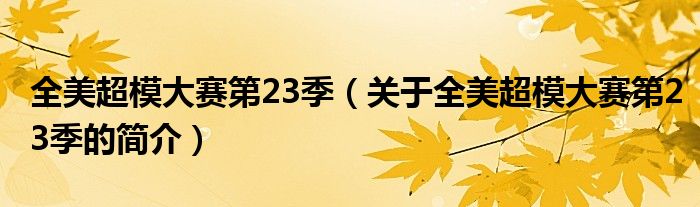 全美超模大赛第23季（关于全美超模大赛第23季的简介）